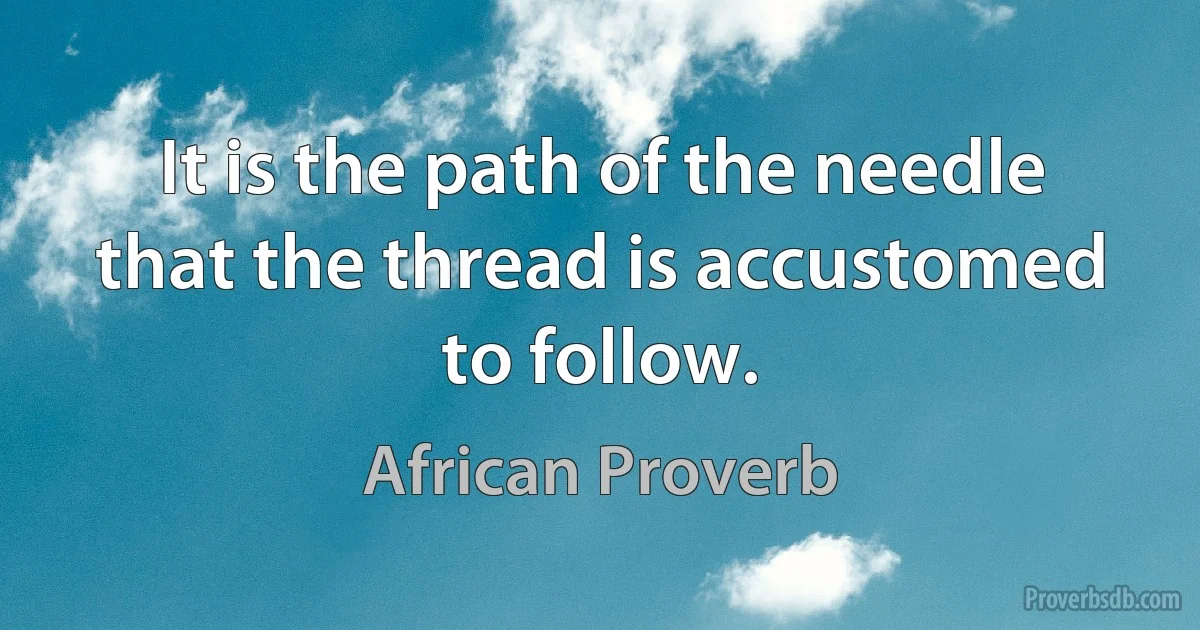 It is the path of the needle that the thread is accustomed to follow.

African Proverb

Proverbsdb.com